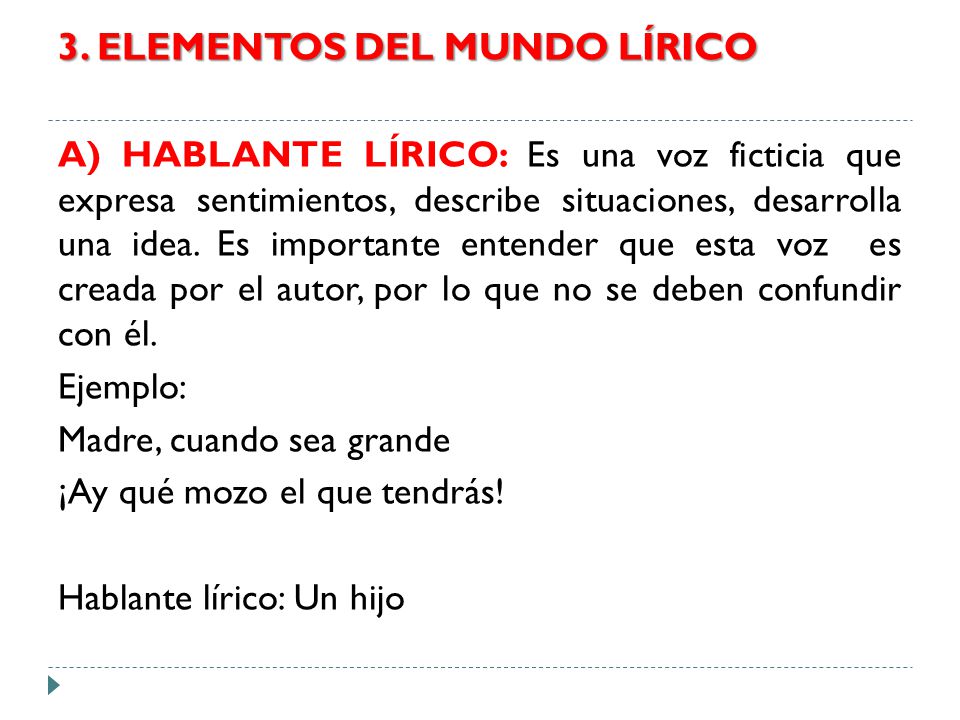 3. ELEMENTOS DEL MUNDO LÍRICO

A) HABLANTE LÍRICO: Es una voz ficticia que expresa sentimientos, describe situaciones, desarrolla una idea. Es importante entender que esta voz es creada por el autor, por lo que no se deben confundir con él.

Ejemplo:

Madre, cuando sea grande

¡Ay qué mozo el que tendrás!

Hablante lírico: Un hijo